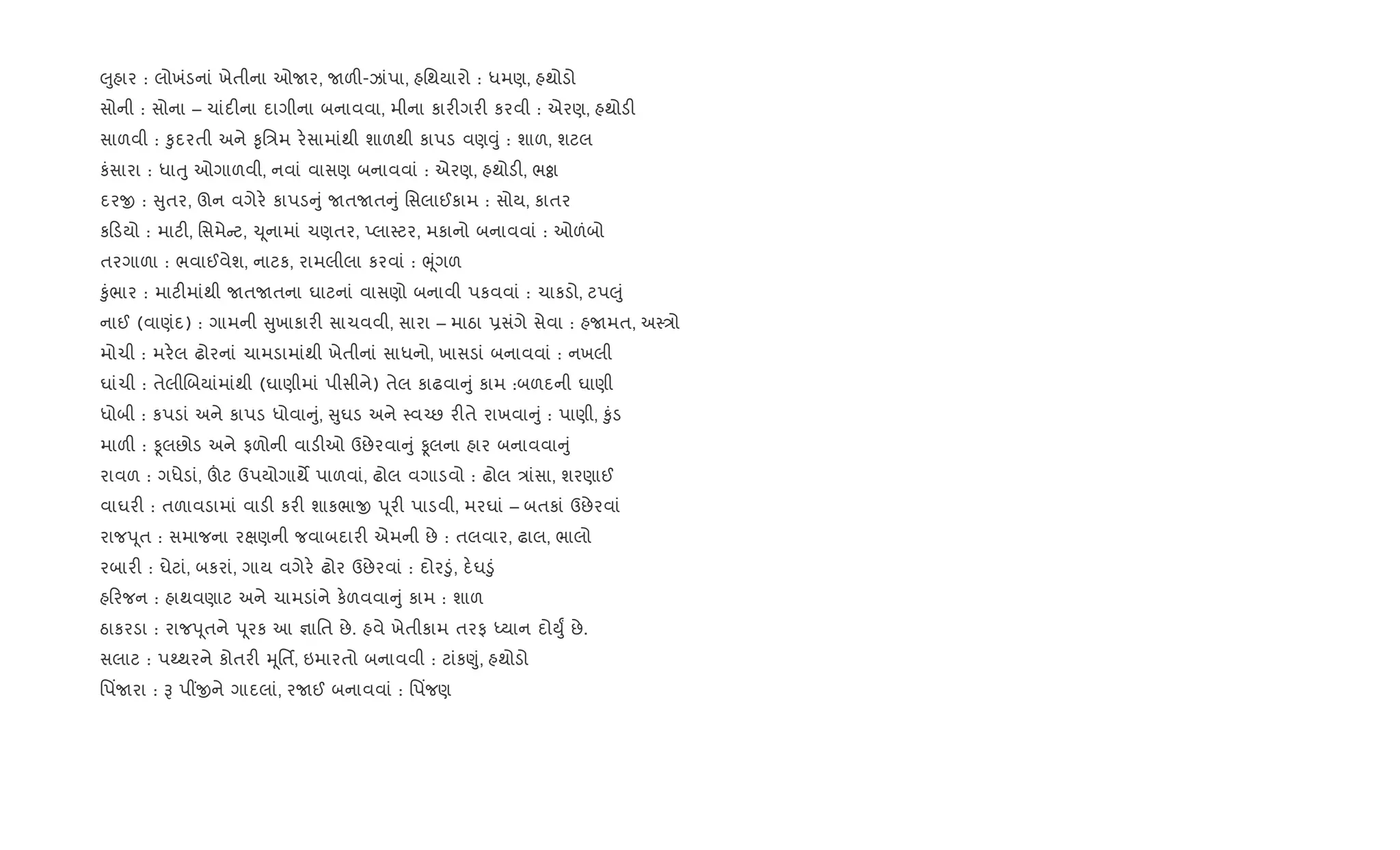 લુહાર : લોખંડનાં ખેતીના ઓજાર, જાળી-ઝાંપા, હથિયારો : ધમણ, હથોડો

સોની : સોના – ચાંદીના દાગીના બનાવવા, મીના કારીગરી કરવી : એરણ, હથોડી

સાળવી : કુદરતી અને કૃત્રિમ રેસામાંથી શાળથી કાપડ વણવું : શાળ, શટલ

કંસારા : ધાતુ ઓગાળવી, નવાં વાસણ બનાવવાં : એરણ, હથોડી, ભઠ્ઠા

દરજી : સુતર, ઊન વગેરે કાપડનું જાતજાતનું સિલાઈકામ : સોય, કાતર

કડિયો : માટી, સિમેન્ટ, ચૂનામાં ચણતર, પ્લાસ્ટર, મકાનો બનાવવાં : ઓળંબો

તરગાળા : ભવાઈવેશ, નાટક, રામલીલા કરવાં : ભૂંગળ

કુંભાર : માટીમાંથી જાતજાતના ઘાટનાં વાસણો બનાવી પકવવાં : ચાકડો, ટપલું

નાઈ (વાણંદ) : ગામની સુખાકારી સાચવવી, સારા – માઠા પ્રસંગે સેવા : હજામત, અસ્ત્રો

મોચી : મરેલ ઢોરનાં ચામડામાંથી ખેતીનાં સાધનો, ખાસડાં બનાવવાં : નખલી

ઘાંચી : તેલીબિયાંમાંથી (ઘાણીમાં પીસીને) તેલ કાઢવાનું કામ :બળદની ઘાણી

ધોબી : કપડાં અને કાપડ ધોવાનું, સુઘડ અને સ્વચ્છ રીતે રાખવાનું : પાણી, કુંડ

માળી : ફૂલછોડ અને ફળોની વાડીઓ ઉછેરવાનું ફૂલના હાર બનાવવાનું

રાવળ : ગધેડાં, ઊંટ ઉપયોગાર્થે પાળવાં, ઢોલ વગાડવો : ઢોલ ત્રાંસા, શરણાઈ

વાઘરી : તળાવડામાં વાડી કરી શાકભાજી પૂરી પાડવી, મરઘાં – બતકાં ઉછેરવાં

રાજપૂત : સમાજના રક્ષણની જવાબદારી એમની છે : તલવાર, ઢાલ, ભાલો

રબારી : ઘેટાં, બકરાં, ગાય વગેરે ઢોર ઉછેરવાં : દોરડું, દેઘડું

હરિજન : હાથવણાટ અને ચામડાંને કેળવવાનું કામ : શાળ

ઠાકરડા : રાજપૂતને પૂરક આ જ્ઞાતિ છે. હવે ખેતીકામ તરફ ધ્યાન દોર્યું છે.

સલાટ : પથ્થરને કોતરી મૂર્તિ, ઇમારતો બનાવવી : ટાંકણું, હથોડો

પિંજારા : રૂ પીંજીને ગાદલાં, રજાઈ બનાવવાં : પિંજણ